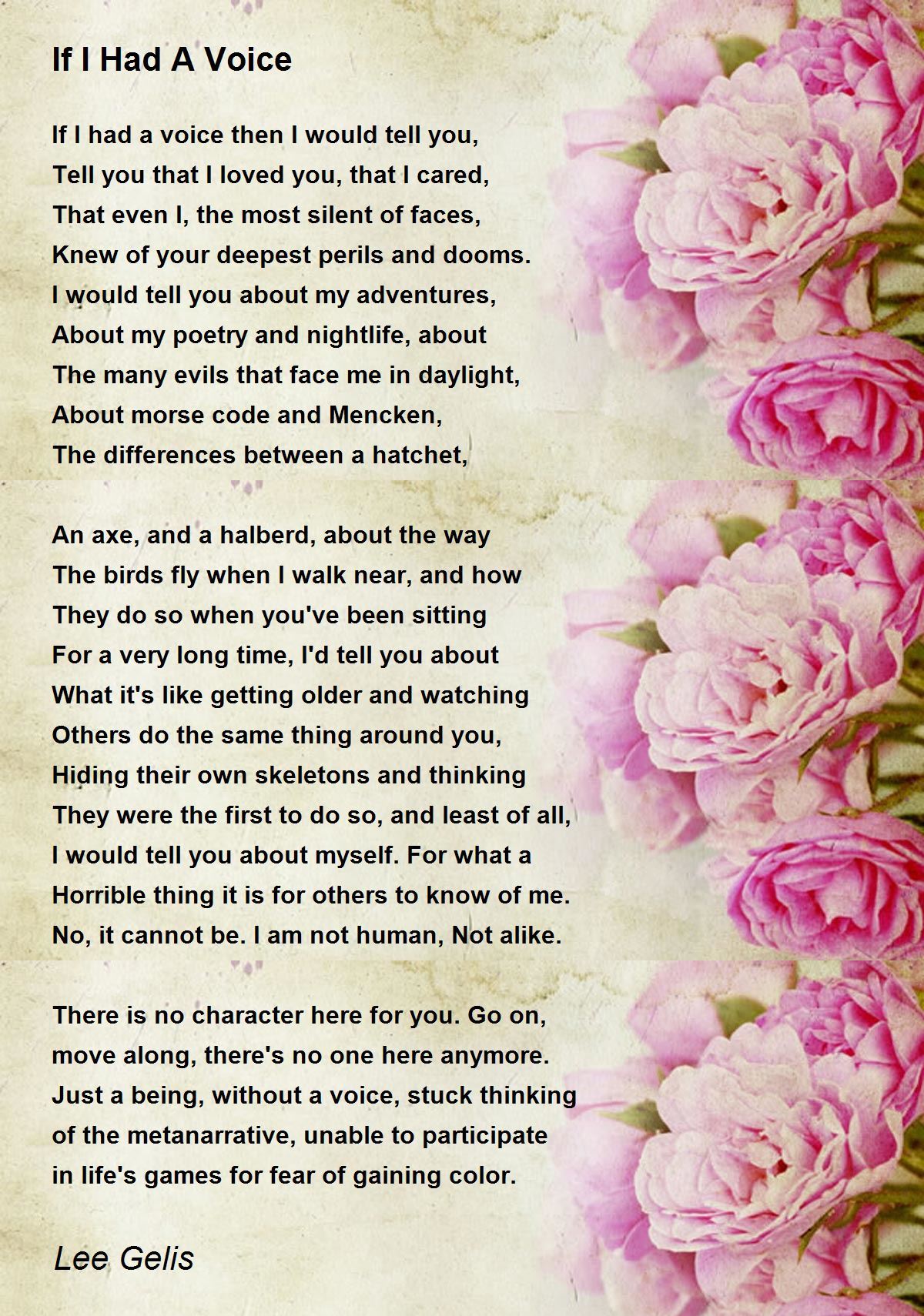 If I Had A Voice

If I had a voice then I would tell you,
Tell you that I loved you, that I cared,
That even I, the most silent of faces,
Knew of your deepest perils and dooms.
I would tell you about my adventures,
About my poetry and nightlife, about
The many evils that face me in daylight,
About morse code and Mencken,
The differences between a hatchet,

An axe, and a halberd, about the way
The birds fly when I walk near, and how
They do so when you've been sitting
For a very long time, I'd tell you about
What it's like getting older and watching
Others do the same thing around you,
Hiding their own skeletons and thinking
They were the first to do so, and least of all,
I would tell you about myself. For what a
Horrible thing it is for others to know of me.
No, it cannot be. I am not human, Not alike.

There is no character here for you. Go on,
move along, there's no one here anymore.
Just a being, without a voice, stuck thinking
of the metanarrative, unable to participate
in life's games for fear of gaining color.

Lee Gelis